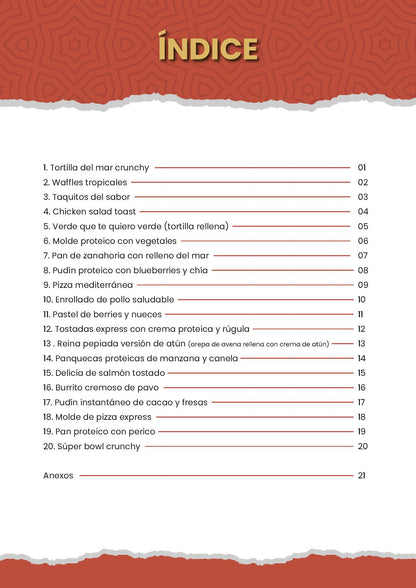 ÍNDICE

1. Tortilla del mar crunchy 01
2. Waffles tropicales 02
3. Taquitos del sabor 03
4. Chicken salad toast 04
5. Verde que te quiero verde (tortilla rellena) 05
6. Molde proteico con vegetales 06
7. Pan de zanahoria con relleno del mar 07
8. Pudín proteico con blueberries y chía 08
9. Pizza mediterránea 09
10. Enrollado de pollo saludable 10
11. Pastel de berries y nueces 11
12. Tostadas express con crema proteica y rúgula 12
13 . Reina pepiada versión de atún (arepa de avena rellena con crema de atún) 13
14. Panquecas proteicas de manzana y canela 14
15. Delicia de salmón tostado 15
16. Burrito cremoso de pavo 16
17. Pudín instantáneo de cacao y fresas 17
18. Molde de pizza express 18
19. Pan proteico con perico 19
20. Súper bowl crunchy 20

Anexos 21